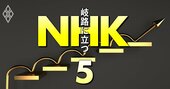 岐路に立つ
NHK
5